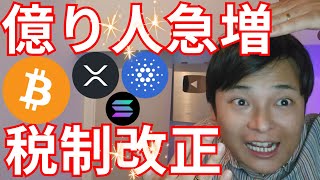 億り人急増

税制改正